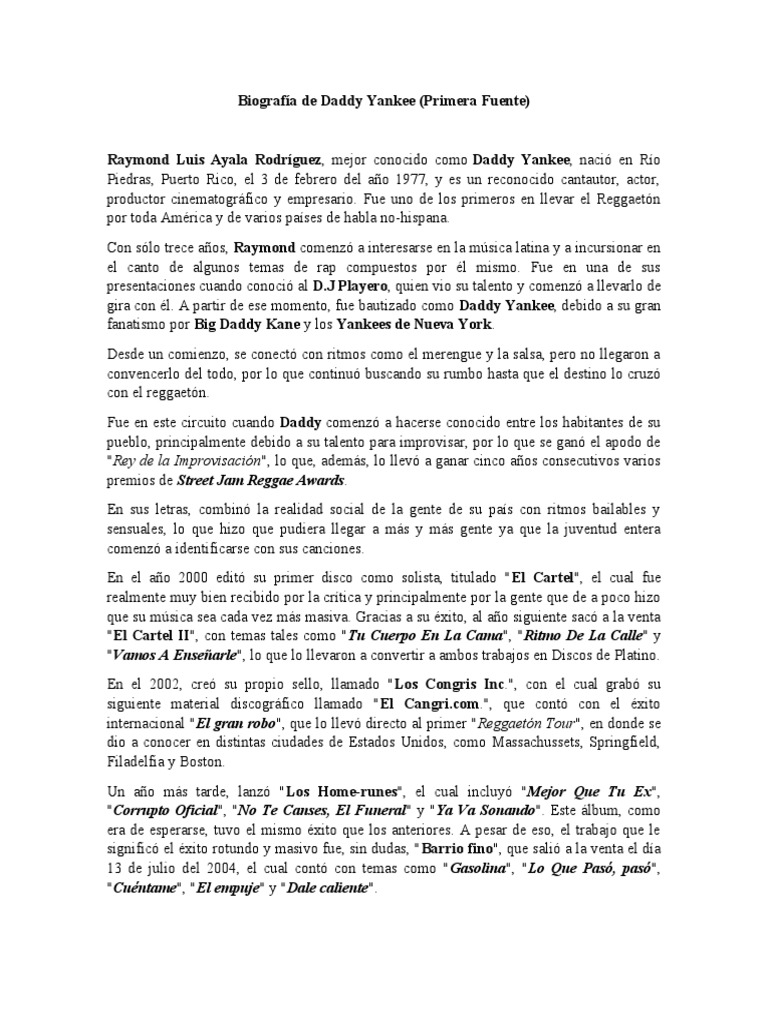 Biografía de Daddy Yankee (Primera Fuente)

Raymond Luis Ayala Rodríguez, mejor conocido como Daddy Yankee, nació en Río Piedras, Puerto Rico, el 3 de febrero del año 1977, y es un reconocido cantautor, actor, productor cinematográfico y empresario. Fue uno de los primeros en llevar el Reggaetón por toda América y de varios países de habla no-hispana.

Con sólo trece años, Raymond comenzó a interesarse en la música latina y a incursionar en el canto de algunos temas de rap compuestos por él mismo. Fue en una de sus presentaciones cuando conoció al D.J Playero, quien vio su talento y comenzó a llevarlo de gira con él. A partir de ese momento, fue bautizado como Daddy Yankee, debido a su gran fanatismo por Big Daddy Kane y los Yankees de Nueva York.

Desde un comienzo, se conectó con ritmos como el merengue y la salsa, pero no llegaron a convencerlo del todo, por lo que continuó buscando su rumbo hasta que el destino lo cruzó con el reggaetón.

Fue en este circuito cuando Daddy comenzó a hacerse conocido entre los habitantes de su pueblo, principalmente debido a su talento para improvisar, por lo que se ganó el apodo de "Rey de la Improvisación", lo que, además, lo llevó a ganar cinco años consecutivos varios premios de Street Jam Reggae Awards.

En sus letras, combinó la realidad social de la gente de su país con ritmos bailables y sensuales, lo que hizo que pudiera llegar a más y más gente ya que la juventud entera comenzó a identificarse con sus canciones.

En el año 2000 editó su primer disco como solista, titulado "El Cartel", el cual fue realmente muy bien recibido por la crítica y principalmente por la gente que de a poco hizo que su música sea cada vez más masiva. Gracias a su éxito, al año siguiente sacó a la venta "El Cartel II", con temas tales como "Tu Cuerpo En La Cama", "Ritmo De La Calle" y "Vamos A Enseñarle", lo que lo llevaron a convertir a ambos trabajos en Discos de Platino.

En el 2002, creó su propio sello, llamado "Los Congris Inc.", con el cual grabó su siguiente material discográfico llamado "El Cangri.com.", que contó con el éxito internacional "El gran robo", que lo llevó directo al primer "Reggaetón Tour", en donde se dio a conocer en distintas ciudades de Estados Unidos, como Massachussets, Springfield, Filadelfia y Boston.

Un año más tarde, lanzó "Los Home-runes", el cual incluyó "Mejor Que Tu Ex", "Corrupto Oficial", "No Te Canses, El Funeral" y "Ya Va Sonando". Este álbum, como era de esperarse, tuvo el mismo éxito que los anteriores. A pesar de eso, el trabajo que le significó el éxito rotundo y masivo fue, sin dudas, "Barrio fino", que salió a la venta el día 13 de julio del 2004, el cual contó con temas como "Gasolina", "Lo Que Pasó, pasó", "Cuéntame", "El empuje" y "Dale caliente".